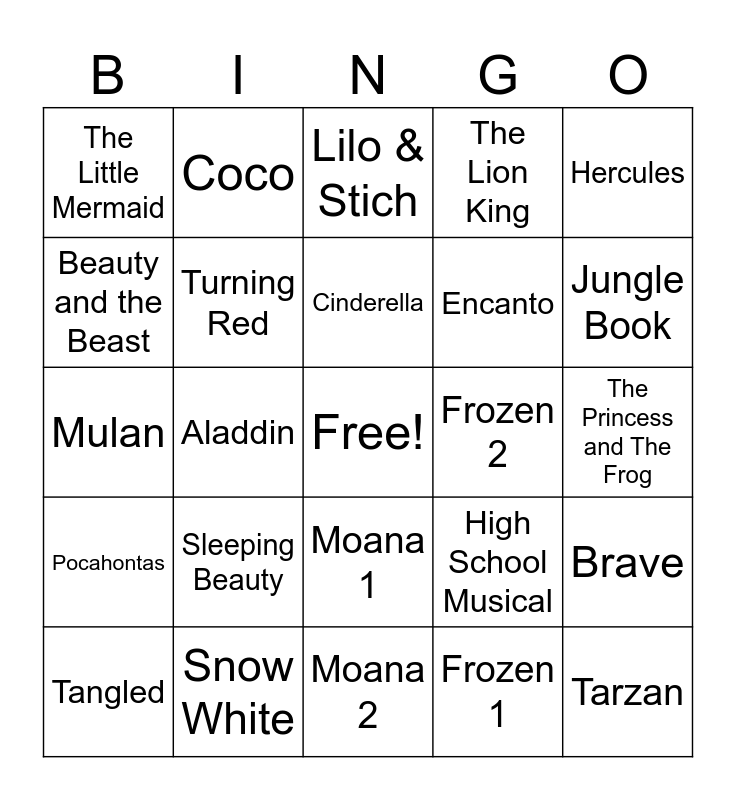 | B | I | N | G | O |
|---|---|---|---|---|
| The Little Mermaid | Coco | Lilo & Stich | The Lion King | Hercules |
| Beauty and the Beast | Turning Red | Cinderella | Encanto | Jungle Book |
| Mulan | Aladdin | Free! | Frozen 2 | The Princess and The Frog |
| Pocahontas | Sleeping Beauty | Moana 1 | High School Musical | Brave |
| Tangled | Snow White | Moana 2 | Frozen 1 | Tarzan |